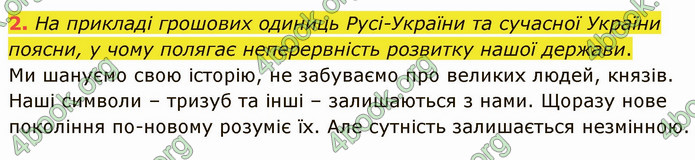 2. На прикладі грошових одиниць Русі-України та сучасної України поясни, у чому полягає неперервність розвитку нашої держави.
Ми шануємо свою історію, не забуваємо про великих людей, князів. Наші символи – тризуб та інші – залишаються з нами. Щоразу нове покоління по-новому розуміє їх. Але сутність залишається незмінною.

4book.org